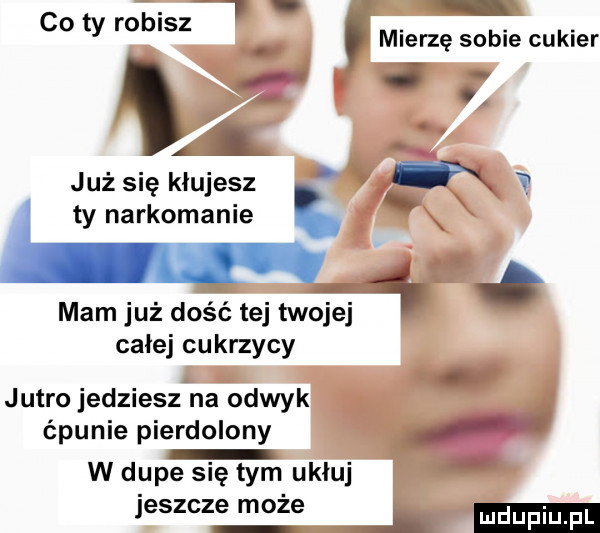 Co ty robisz

Mierzę sobie cukier

Już się kłujesz ty narkomanie

Mam już dość tej twojej całej cukrzycy

Jutro jedziesz na odwyk ćpunie pierdolony

W dupe się tym ukłuj jeszcze może

mdupiu.pl